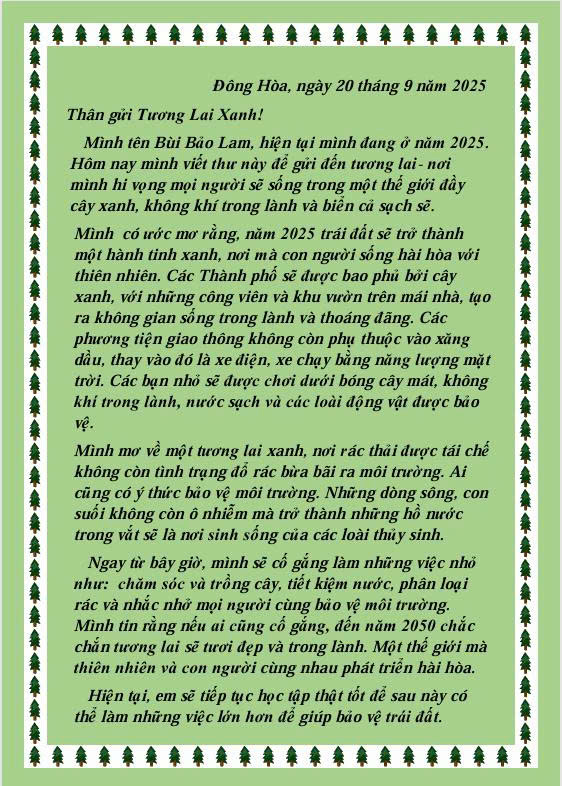 Đông Hòa, ngày 20 tháng 9 năm 2025

Thân gửi Tương Lai Xanh!

Mình tên Bùi Bảo Lam, hiện tại mình đang ở năm 2025. Hôm nay mình viết thư này để gửi đến tương lai - nơi mình hi vọng mọi người sẽ sống trong một thế giới đầy cây xanh, không khí trong lành và biển cả sạch sẽ.

Mình có ước mơ rằng, năm 2025 trái đất sẽ trở thành một hành tinh xanh, nơi mà con người sống hài hòa với thiên nhiên. Các Thành phố sẽ được bao phủ bởi cây xanh, với những công viên và khu vườn trên mái nhà, tạo ra không gian sống trong lành và thoáng đãng. Các phương tiện giao thông không còn phụ thuộc vào xăng dầu, thay vào đó là xe điện, xe chạy bằng năng lượng mặt trời. Các bạn nhỏ sẽ được chơi dưới bóng cây mát, không khí trong lành, nước sạch và các loài động vật được bảo vệ.

Mình mơ về một tương lai xanh, nơi rác thải được tái chế không còn tình trạng đổ rác bừa bãi ra môi trường. Ai cũng có ý thức bảo vệ môi trường. Những dòng sông, con suối không còn ô nhiễm mà trở thành những hồ nước trong vắt sẽ là nơi sinh sống của các loài thủy sinh.

Ngay từ bây giờ, mình sẽ cố gắng làm những việc nhỏ như: chăm sóc và trồng cây, tiết kiệm nước, phân loại rác và nhắc nhở mọi người cùng bảo vệ môi trường. Mình tin rằng nếu ai cũng cố gắng, đến năm 2050 chắc chắn tương lai sẽ tươi đẹp và trong lành. Một thế giới mà thiên nhiên và con người cùng nhau phát triển hài hòa.

Hiện tại, em sẽ tiếp tục học tập thật tốt để sau này có thể làm những việc lớn hơn để giúp bảo vệ trái đất.